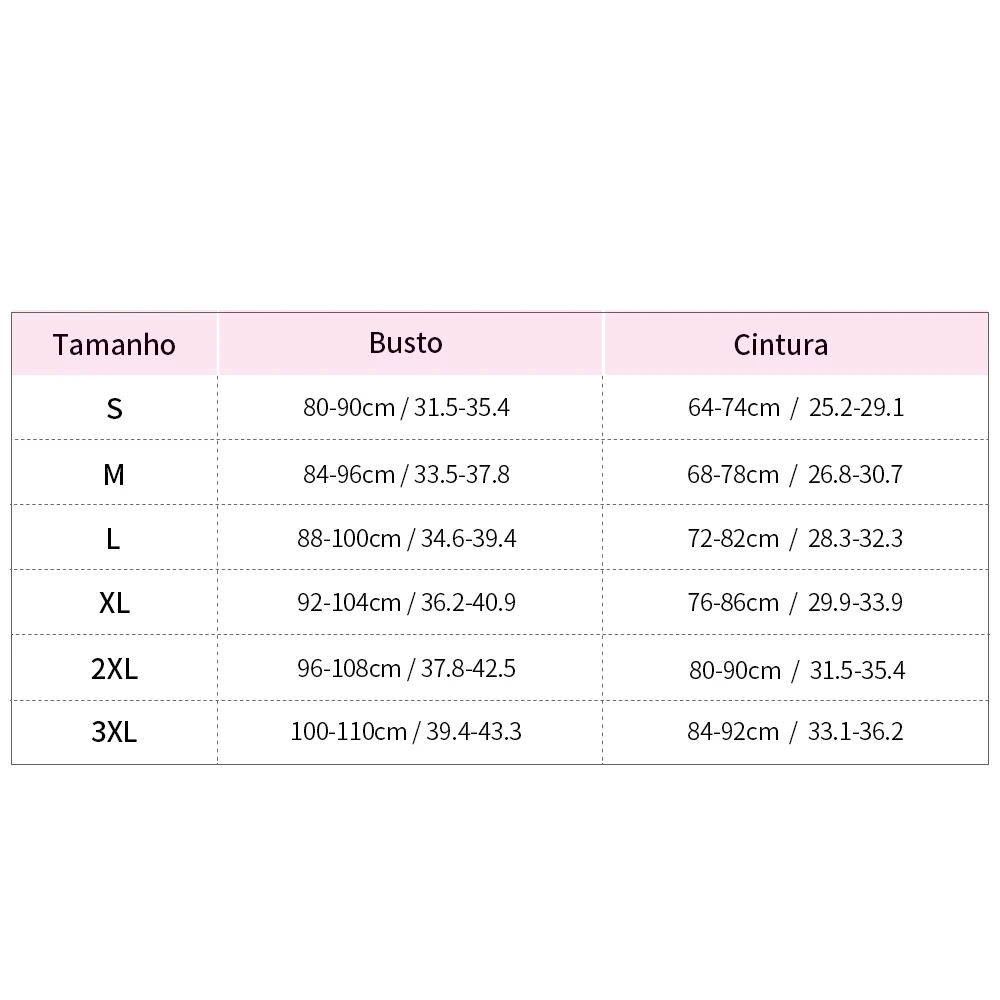 | Tamanho | Busto | Cintura |
|---|---|---|
| S | 80-90cm / 31.5-35.4 | 64-74cm / 25.2-29.1 |
| M | 84-96cm / 33.5-37.8 | 68-78cm / 26.8-30.7 |
| L | 88-100cm / 34.6-39.4 | 72-82cm / 28.3-32.3 |
| XL | 92-104cm / 36.2-40.9 | 76-86cm / 29.9-33.9 |
| 2XL | 96-108cm / 37.8-42.5 | 80-90cm / 31.5-35.4 |
| 3XL | 100-110cm / 39.4-43.3 | 84-92cm / 33.1-36.2 |